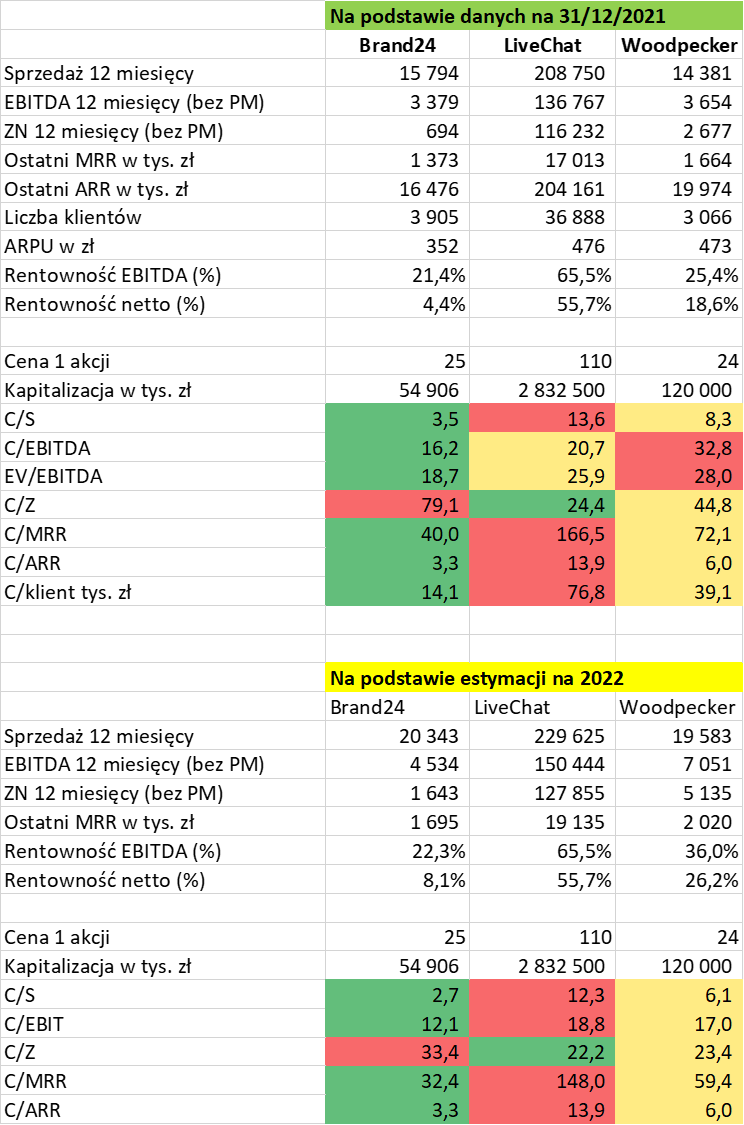 | | Na podstawie danych na 31/12/2021 | | |
|---|---|---|---|
| | Brand24 | LiveChat | Woodpecker |
| Sprzedaż 12 miesięcy | 15 794 | 208 750 | 14 381 |
| EBITDA 12 miesięcy (bez PM) | 3 379 | 136 767 | 3 654 |
| ZN 12 miesięcy (bez PM) | 694 | 116 232 | 2 677 |
| Ostatni MRR w tys. zł | 1 373 | 17 013 | 1 664 |
| Ostatni ARR w tys. zł | 16 476 | 204 161 | 19 974 |
| Liczba klientów | 3 905 | 36 888 | 3 066 |
| ARPU w zł | 352 | 476 | 473 |
| Rentowność EBITDA (%) | 21,4% | 65,5% | 25,4% |
| Rentowność netto (%) | 4,4% | 55,7% | 18,6% |
| | | | |
| Cena 1 akcji | 25 | 110 | 24 |
| Kapitalizacja w tys. zł | 54 906 | 2 832 500 | 120 000 |
| C/S | 3,5 | 13,6 | 8,3 |
| C/EBITDA | 16,2 | 20,7 | 32,8 |
| EV/EBITDA | 18,7 | 25,9 | 28,0 |
| C/Z | 79,1 | 24,4 | 44,8 |
| C/MRR | 40,0 | 166,5 | 72,1 |
| C/ARR | 3,3 | 13,9 | 6,0 |
| C/klient tys. zł | 14,1 | 76,8 | 39,1 |
| | | | |
| | | | |
| | Na podstawie estymacji na 2022 | | |
| | Brand24 | LiveChat | Woodpecker |
| Sprzedaż 12 miesięcy | 20 343 | 229 625 | 19 583 |
| EBITDA 12 miesięcy (bez PM) | 4 534 | 150 444 | 7 051 |
| ZN 12 miesięcy (bez PM) | 1 643 | 127 855 | 5 135 |
| Ostatni MRR w tys. zł | 1 695 | 19 135 | 2 020 |
| Rentowność EBITDA (%) | 22,3% | 65,5% | 36,0% |
| Rentowność netto (%) | 8,1% | 55,7% | 26,2% |
| | | | |
| Cena 1 akcji | 25 | 110 | 24 |
| Kapitalizacja w tys. zł | 54 906 | 2 832 500 | 120 000 |
| C/S | 2,7 | 12,3 | 6,1 |
| C/EBIT | 12,1 | 18,8 | 17,0 |
| C/Z | 33,4 | 22,2 | 23,4 |
| C/MRR | 32,4 | 148,0 | 59,4 |
| C/ARR | 3,3 | 13,9 | 6,0 |